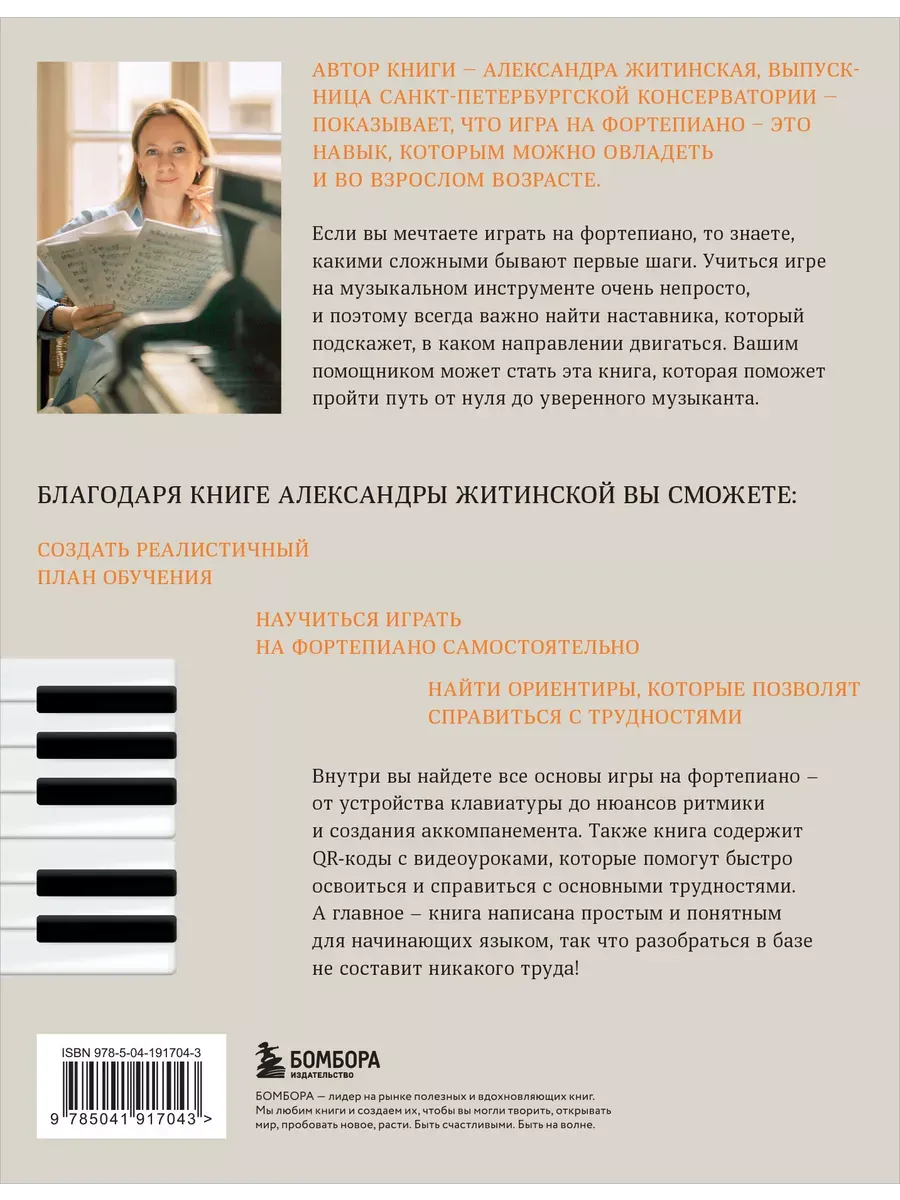 АВТОР КНИГИ – АЛЕКСАНДРА ЖИТИНСКАЯ, ВЫПУСКНИЦА САНКТ-ПЕТЕРБУРГСКОЙ КОНСЕРВАТОРИИ – ПОКАЗЫВАЕТ, ЧТО ИГРА НА ФОРТЕПИАНО – ЭТО НАВЫК, КОТОРЫМ МОЖНО ОВЛАДЕТЬ И ВО ВЗРОСЛОМ ВОЗРАСТЕ.

Если вы мечтаете играть на фортепиано, то знаете, какими сложными бывают первые шаги. Учиться игре на музыкальном инструменте очень непросто, и поэтому всегда важно найти наставника, который подскажет, в каком направлении двигаться. Вашим помощником может стать эта книга, которая поможет пройти путь от нуля до уверенного музыканта.

БЛАГОДАРЯ КНИГЕ АЛЕКСАНДРЫ ЖИТИНСКОЙ ВЫ СМОЖЕТЕ:

СОЗДАТЬ РЕАЛИСТИЧНЫЙ ПЛАН ОБУЧЕНИЯ

НАУЧИТЬСЯ ИГРАТЬ НА ФОРТЕПИАНО САМОСТОЯТЕЛЬНО

НАЙТИ ОРИЕНТИРЫ, КОТОРЫЕ ПОЗВОЛЯТ СПРАВИТЬСЯ С ТРУДНОСТЯМИ

Внутри вы найдете все основы игры на фортепиано – от устройства клавиатуры до нюансов ритмики и создания аккомпанемента. Также книга содержит QR-коды с видеоуроками, которые помогут быстро освоиться и справиться с основными трудностями. А главное – книга написана простым и понятным для начинающих языком, так что разобраться в базе не составит никакого труда!

ISBN 978-5-04-191704-3

9 785041 917043 >

БОМБОРА
ИЗДАТЕЛЬСТВО

БОМБОРА – лидер на рынке полезных и вдохновляющих книг. Мы любим книги и создаем их, чтобы вы могли творить, открывать мир, пробовать новое, расти. Быть счастливыми. Быть на волне.